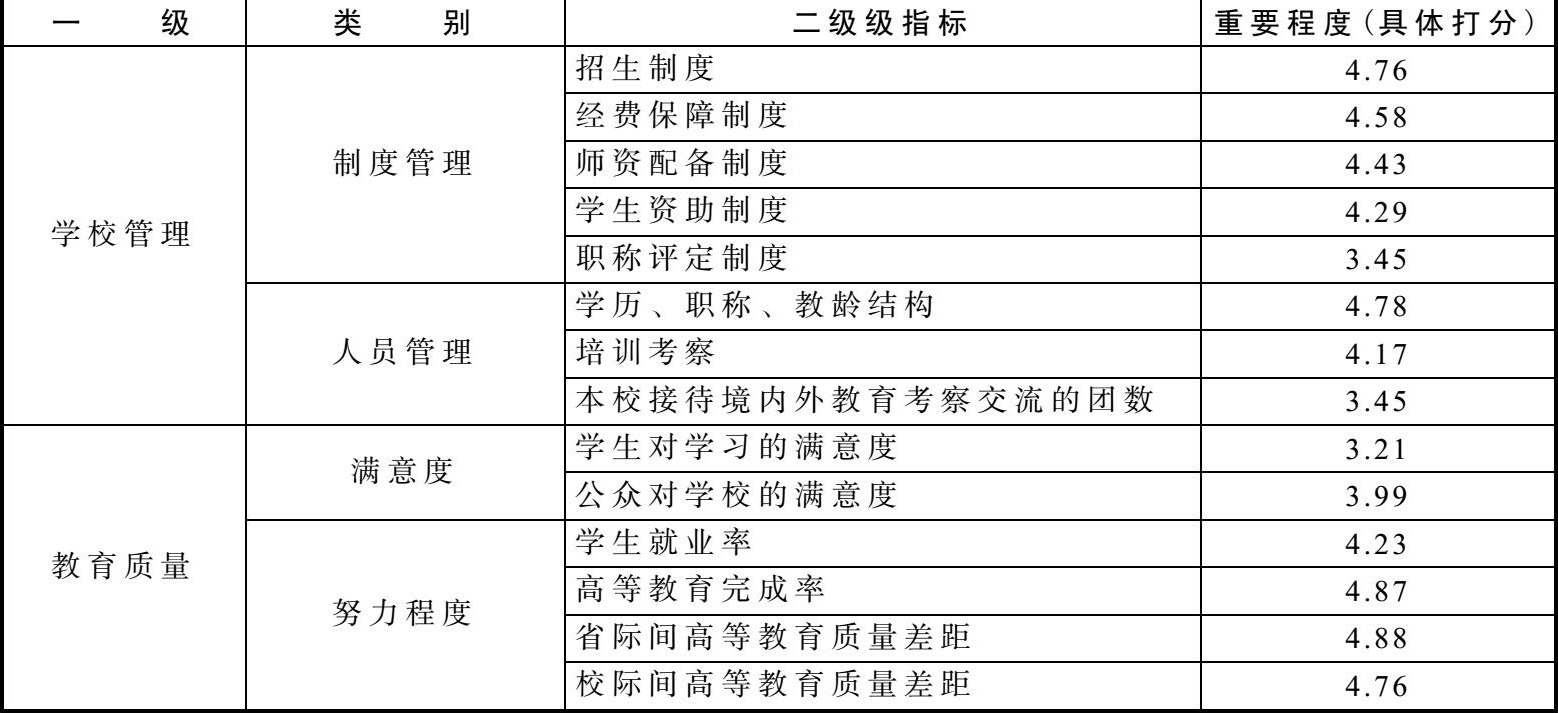 | 一 级 | 类 别 | 二级级指标 | 重要程度(具体打分) |
|---|---|---|---|
| 学校管理 | 制度管理 | 招生制度 | 4.76 |
| | | 经费保障制度 | 4.58 |
| | | 师资配备制度 | 4.43 |
| | | 学生资助制度 | 4.29 |
| | | 职称评定制度 | 3.45 |
| | 人员管理 | 学历、职称、教龄结构 | 4.78 |
| | | 培训考察 | 4.17 |
| | | 本校接待境内外教育考察交流的团数 | 3.45 |
| 教育质量 | 满意度 | 学生对学习的满意度 | 3.21 |
| | | 公众对学校的满意度 | 3.99 |
| | 努力程度 | 学生就业率 | 4.23 |
| | | 高等教育完成率 | 4.87 |
| | | 省际间高等教育质量差距 | 4.88 |
| | | 校际间高等教育质量差距 | 4.76 |